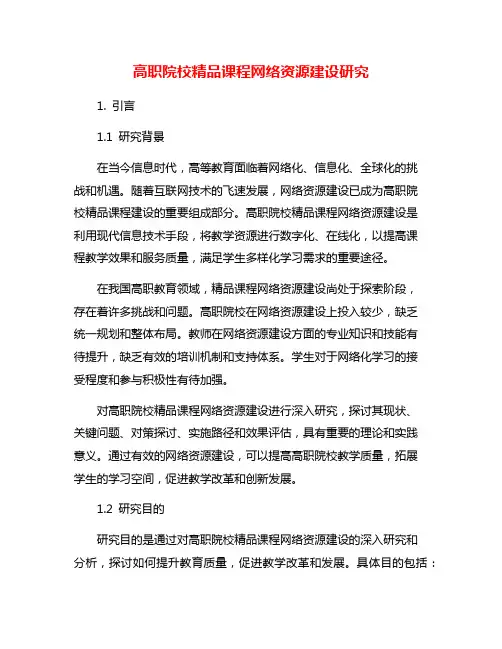 高职院校精品课程网络资源建设研究

1. 引言

1.1 研究背景

在当今信息时代，高等教育面临着网络化、信息化、全球化的挑战和机遇。随着互联网技术的飞速发展，网络资源建设已成为高职院校精品课程建设的重要组成部分。高职院校精品课程网络资源建设是利用现代信息技术手段，将教学资源进行数字化、在线化，以提高课程教学效果和服务质量，满足学生多样化学习需求的重要途径。

在我国高职教育领域，精品课程网络资源建设尚处于探索阶段，存在着许多挑战和问题。高职院校在网络资源建设上投入较少，缺乏统一规划和整体布局。教师在网络资源建设方面的专业知识和技能有待提升，缺乏有效的培训机制和支持体系。学生对于网络化学习的接受程度和参与积极性有待加强。

对高职院校精品课程网络资源建设进行深入研究，探讨其现状、关键问题、对策探讨、实施路径和效果评估，具有重要的理论和实践意义。通过有效的网络资源建设，可以提高高职院校教学质量，拓展学生的学习空间，促进教学改革和创新发展。

1.2 研究目的

研究目的是通过对高职院校精品课程网络资源建设的深入研究和分析，探讨如何提升教育质量，促进教学改革和发展。具体目的包括：